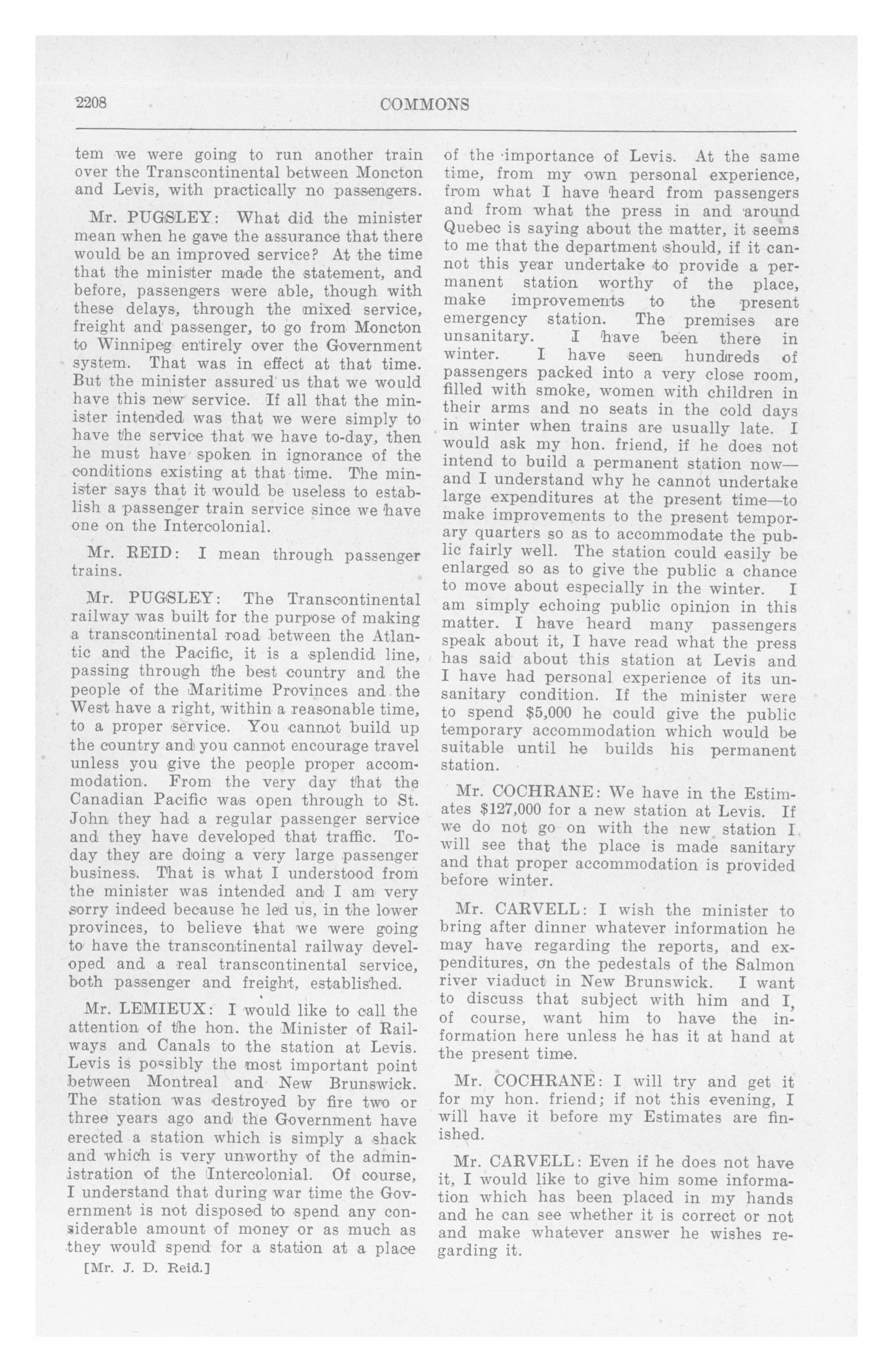 2208 COMMONS

tem we were going to run another train over the Transcontinental between Moncton and Levis, with practically no passengers.

Mr. PUGSLEY: What did the minister mean when he gave the assurance that there would be an improved service? At the time that the minister made the statement, and before, passengers were able, though with these delays, through the mixed service, freight and passenger, to go from Moncton to Winnipeg entirely over the Government system. That was in effect at that time. But the minister assured us that we would have this new service. If all that the minister intended was that we were simply to have the service that we have to-day, then he must have spoken in ignorance of the conditions existing at that time. The minister says that it would be useless to establish a passenger train service since we have one on the Intercolonial.

Mr. REID: I mean through passenger trains.

Mr. PUGSLEY: The Transcontinental railway was built for the purpose of making a transcontinental road between the Atlantic and the Pacific, it is a splendid line, passing through the best country and the people of the Maritime Provinces and the West have a right, within a reasonable time, to a proper service. You cannot build up the country and you cannot encourage travel unless you give the people proper accommodation. From the very day that the Canadian Pacific was open through to St. John they had a regular passenger service and they have developed that traffic. Today they are doing a very large passenger business. That is what I understood from the minister was intended and I am very sorry indeed because he led us, in the lower provinces, to believe that we were going to have the transcontinental railway developed and a real transcontinental service, both passenger and freight, established.

Mr. LEMIEUX: I would like to call the attention of the hon. the Minister of Railways and Canals to the station at Levis. Levis is possibly the most important point between Montreal and New Brunswick. The station was destroyed by fire two or three years ago and the Government have erected a station which is simply a shack and which is very unworthy of the administration of the Intercolonial. Of course, I understand that during war time the Government is not disposed to spend any considerable amount of money or as much as they would spend for a station at a place

[Mr. J. D. Reid.]

of the importance of Levis. At the same time, from my own personal experience, from what I have heard from passengers and from what the press in and around Quebec is saying about the matter, it seems to me that the department should, if it cannot this year undertake to provide a permanent station worthy of the place, make improvements to the present emergency station. The premises are unsanitary. I have been there in winter. I have seen hundreds of passengers packed into a very close room, filled with smoke, women with children in their arms and no seats in the cold days in winter when trains are usually late. I would ask my hon. friend, if he does not intend to build a permanent station now—and I understand why he cannot undertake large expenditures at the present time—to make improvements to the present temporary quarters so as to accommodate the public fairly well. The station could easily be enlarged so as to give the public a chance to move about especially in the winter. I am simply echoing public opinion in this matter. I have heard many passengers speak about it, I have read what the press has said about this station at Levis and I have had personal experience of its unsanitary condition. If the minister were to spend $5,000 he could give the public temporary accommodation which would be suitable until he builds his permanent station.

Mr. COCHRANE: We have in the Estimates $127,000 for a new station at Levis. If we do not go on with the new station I will see that the place is made sanitary and that proper accommodation is provided before winter.

Mr. CARVELL: I wish the minister to bring after dinner whatever information he may have regarding the reports, and expenditures, on the pedestals of the Salmon river viaduct in New Brunswick. I want to discuss that subject with him and I, of course, want him to have the information here unless he has it at hand at the present time.

Mr. COCHRANE: I will try and get it for my hon. friend; if not this evening, I will have it before my Estimates are finished.

Mr. CARVELL: Even if he does not have it, I would like to give him some information which has been placed in my hands and he can see whether it is correct or not and make whatever answer he wishes regarding it.